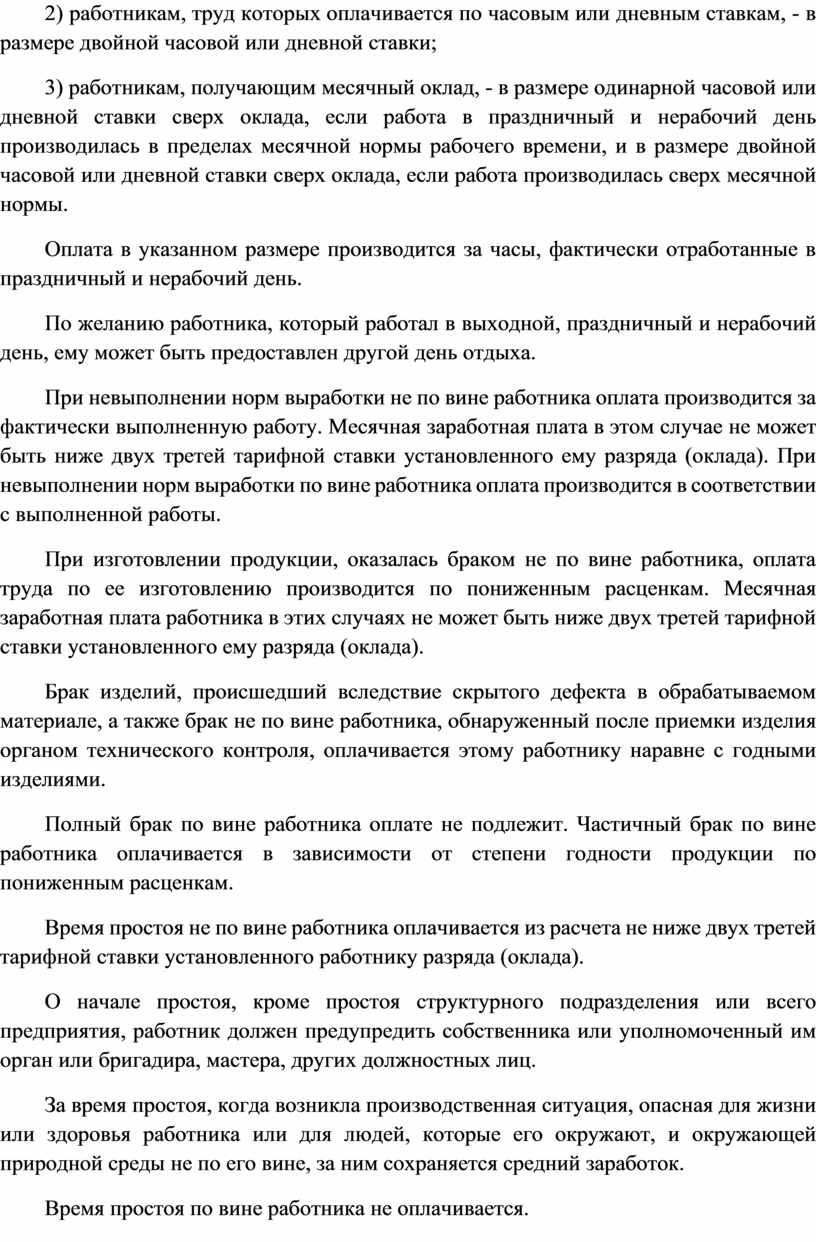 2) работникам, труд которых оплачивается по часовым или дневным ставкам, - в размере двойной часовой или дневной ставки;

3) работникам, получающим месячный оклад, - в размере одинарной часовой или дневной ставки сверх оклада, если работа в праздничный и нерабочий день производилась в пределах месячной нормы рабочего времени, и в размере двойной часовой или дневной ставки сверх оклада, если работа производилась сверх месячной нормы.

Оплата в указанном размере производится за часы, фактически отработанные в праздничный и нерабочий день.

По желанию работника, который работал в выходной, праздничный и нерабочий день, ему может быть предоставлен другой день отдыха.

При невыполнении норм выработки не по вине работника оплата производится за фактически выполненную работу. Месячная заработная плата в этом случае не может быть ниже двух третей тарифной ставки установленного ему разряда (оклада). При невыполнении норм выработки по вине работника оплата производится в соответствии с выполненной работы.

При изготовлении продукции, оказалась браком не по вине работника, оплата труда по ее изготовлению производится по пониженным расценкам. Месячная заработная плата работника в этих случаях не может быть ниже двух третей тарифной ставки установленного ему разряда (оклада).

Брак изделий, происшедший вследствие скрытого дефекта в обрабатываемом материале, а также брак не по вине работника, обнаруженный после приемки изделия органом технического контроля, оплачивается этому работнику наравне с годными изделиями.

Полный брак по вине работника оплате не подлежит. Частичный брак по вине работника оплачивается в зависимости от степени годности продукции по пониженным расценкам.

Время простоя не по вине работника оплачивается из расчета не ниже двух третей тарифной ставки установленного работнику разряда (оклада).

О начале простоя, кроме простоя структурного подразделения или всего предприятия, работник должен предупредить собственника или уполномоченный им орган или бригадира, мастера, других должностных лиц.

За время простоя, когда возникла производственная ситуация, опасная для жизни или здоровья работника или для людей, которые его окружают, и окружающей природной среды не по его вине, за ним сохраняется средний заработок.

Время простоя по вине работника не оплачивается.